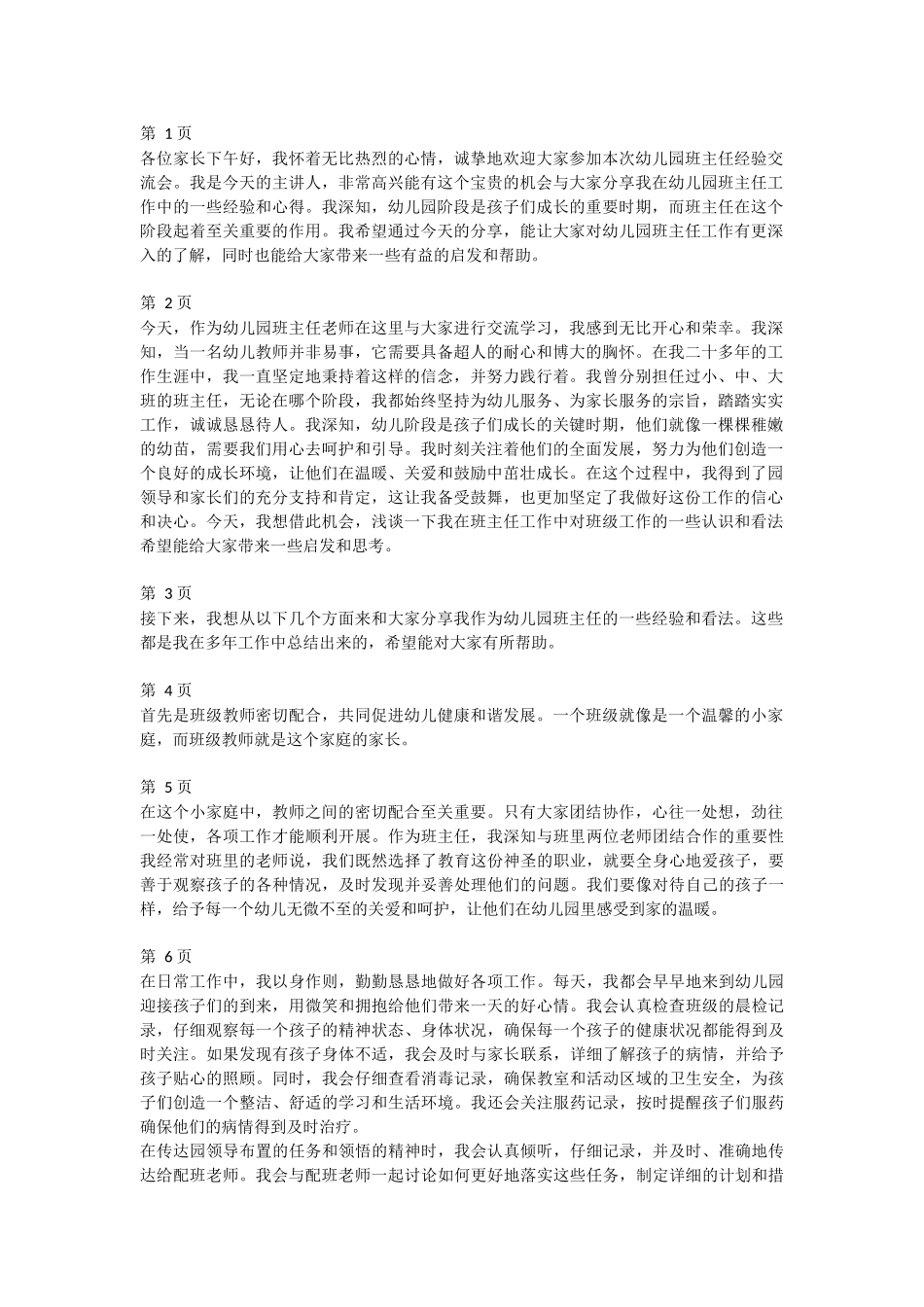 第 1 页
各位家长下午好，我怀着无比热烈的心情，诚挚地欢迎大家参加本次幼儿园班主任经验交流会。我是今天的主讲人，非常高兴能有这个宝贵的机会与大家分享我在幼儿园班主任工作中的一些经验和心得。我深知，幼儿园阶段是孩子们成长的重要时期，而班主任在这个阶段起着至关重要的作用。我希望通过今天的分享，能让大家对幼儿园班主任工作有更深入的了解，同时也能给大家带来一些有益的启发和帮助。

第 2 页
今天，作为幼儿园班主任老师在这里与大家进行交流学习，我感到无比开心和荣幸。我深知，当一名幼儿教师并非易事，它需要具备超人的耐心和博大的胸怀。在我二十多年的工作生涯中，我一直坚定地秉持着这样的信念，并努力践行着。我曾分别担任过小、中、大班的班主任，无论在哪个阶段，我都始终坚持为幼儿服务、为家长服务的宗旨，踏踏实实工作，诚诚恳恳待人。我深知，幼儿阶段是孩子们成长的关键时期，他们就像一棵棵稚嫩的幼苗，需要我们用心去呵护和引导。我时刻关注着他们的全面发展，努力为他们创造一个良好的成长环境，让他们在温暖、关爱和鼓励中茁壮成长。在这个过程中，我得到了园领导和家长们的充分支持和肯定，这让我备受鼓舞，也更加坚定了我做好这份工作的信心和决心。今天，我想借此机会，浅谈一下我在班主任工作中对班级工作的一些认识和看法希望能给大家带来一些启发和思考。

第 3 页
接下来，我想从以下几个方面来和大家分享我作为幼儿园班主任的一些经验和看法。这些都是我在多年工作中总结出来的，希望能对大家有所帮助。

第 4 页
首先是班级教师密切配合，共同促进幼儿健康和谐发展。一个班级就像是一个温馨的小家庭，而班级教师就是这个家庭的家长。

第 5 页
在这个小家庭中，教师之间的密切配合至关重要。只有大家团结协作，心往一处想，劲往一处使，各项工作才能顺利开展。作为班主任，我深知与班里两位老师团结合作的重要性我经常对班里的老师说，我们既然选择了教育这份神圣的职业，就要全身心地爱孩子，要善于观察孩子的各种情况，及时发现并妥善处理他们的问题。我们要像对待自己的孩子一样，给予每一个幼儿无微不至的关爱和呵护，让他们在幼儿园里感受到家的温暖。

第 6 页
在日常工作中，我以身作则，勤勤恳恳地做好各项工作。每天，我都会早早地来到幼儿园迎接孩子们的到来，用微笑和拥抱给他们带来一天的好心情。我会认真检查班级的晨检记录，仔细观察每一个孩子的精神状态、身体状况，确保每一个孩子的健康状况都能得到及时关注。如果发现有孩子身体不适，我会及时与家长联系，详细了解孩子的病情，并给予孩子贴心的照顾。同时，我会仔细查看消毒记录，确保教室和活动区域的卫生安全，为孩子们创造一个整洁、舒适的学习和生活环境。我还会关注服药记录，按时提醒孩子们服药确保他们的病情得到及时治疗。
在传达园领导布置的任务和领悟的精神时，我会认真倾听，仔细记录，并及时、准确地传达给配班老师。我会与配班老师一起讨论如何更好地落实这些任务，制定详细的计划和措